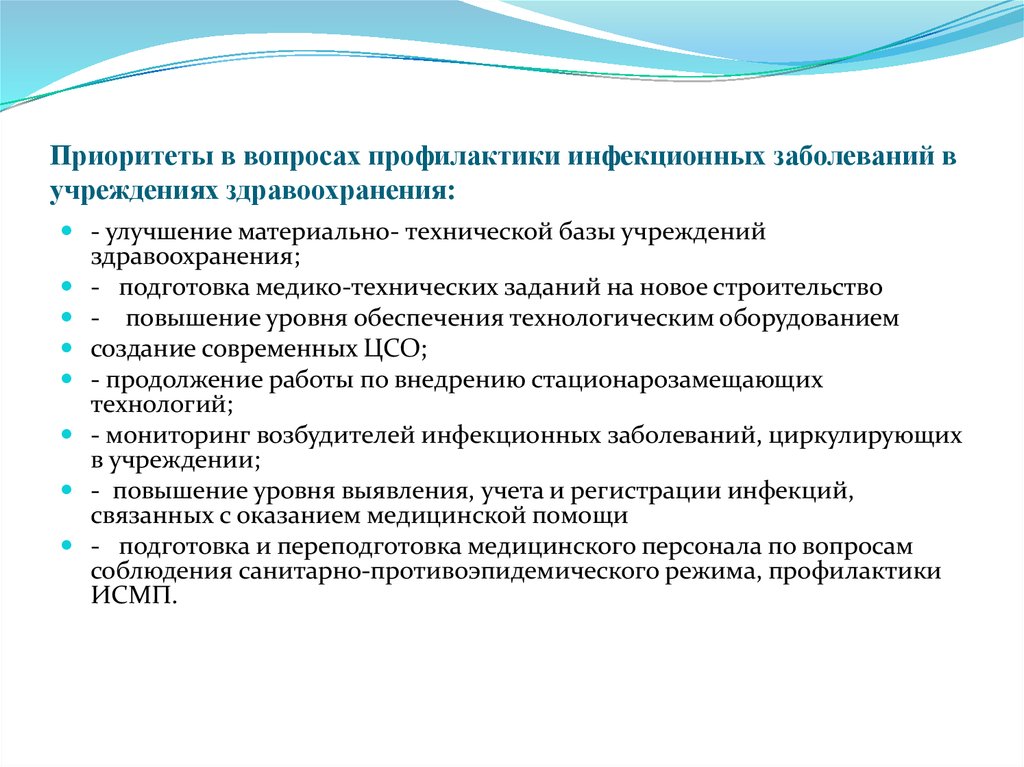 Приоритеты в вопросах профилактики инфекционных заболеваний в учреждениях здравоохранения:

- - улучшение материально- технической базы учреждений здравоохранения;
- - подготовка медико-технических заданий на новое строительство
- - повышение уровня обеспечения технологическим оборудованием
- создание современных ЦСО;
- - продолжение работы по внедрению стационарозамещающих технологий;
- - мониторинг возбудителей инфекционных заболеваний, циркулирующих в учреждении;
- - повышение уровня выявления, учета и регистрации инфекций, связанных с оказанием медицинской помощи
- - подготовка и переподготовка медицинского персонала по вопросам соблюдения санитарно-противоэпидемического режима, профилактики ИСМП.